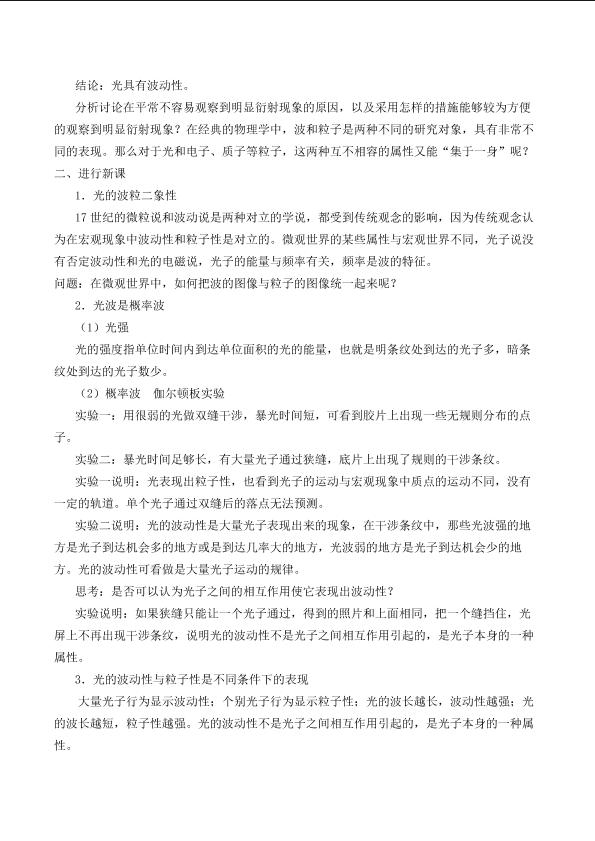 结论：光具有波动性。

分析讨论在平常不容易观察到明显衍射现象的原因，以及采用怎样的措施能够较为方便的观察到明显衍射现象？在经典的物理学中，波和粒子是两种不同的研究对象，具有非常不同的表现。那么对于光和电子、质子等粒子，这两种互不相容的属性又能“集于一身”呢？

二、进行新课

1．光的波粒二象性

17世纪的微粒说和波动说是两种对立的学说，都受到传统观念的影响，因为传统观念认为在宏观现象中波动性和粒子性是对立的。微观世界的某些属性与宏观世界不同，光子说没有否定波动性和光的电磁说，光子的能量与频率有关，频率是波的特征。

问题：在微观世界中，如何把波的图像与粒子的图像统一起来呢？

2．光波是概率波

（1）光强

光的强度指单位时间内到达单位面积的光的能量，也就是明条纹处到达的光子多，暗条纹处到达的光子数少。

（2）概率波　伽尔顿板实验

实验一：用很弱的光做双缝干涉，暴光时间短，可看到胶片上出现一些无规则分布的点子。

实验二：暴光时间足够长，有大量光子通过狭缝，底片上出现了规则的干涉条纹。

实验一说明：光表现出粒子性，也看到光子的运动与宏观现象中质点的运动不同，没有一定的轨道。单个光子通过双缝后的落点无法预测。

实验二说明：光的波动性是大量光子表现出来的现象，在干涉条纹中，那些光波强的地方是光子到达机会多的地方或是到达几率大的地方，光波弱的地方是光子到达机会少的地方。光的波动性可看做是大量光子运动的规律。

思考：是否可以认为光子之间的相互作用使它表现出波动性？

实验说明：如果狭缝只能让一个光子通过，得到的照片和上面相同，把一个缝挡住，光屏上不再出现干涉条纹，说明光的波动性不是光子之间相互作用引起的，是光子本身的一种属性。

3．光的波动性与粒子性是不同条件下的表现

大量光子行为显示波动性；个别光子行为显示粒子性；光的波长越长，波动性越强；光的波长越短，粒子性越强。光的波动性不是光子之间相互作用引起的，是光子本身的一种属性。